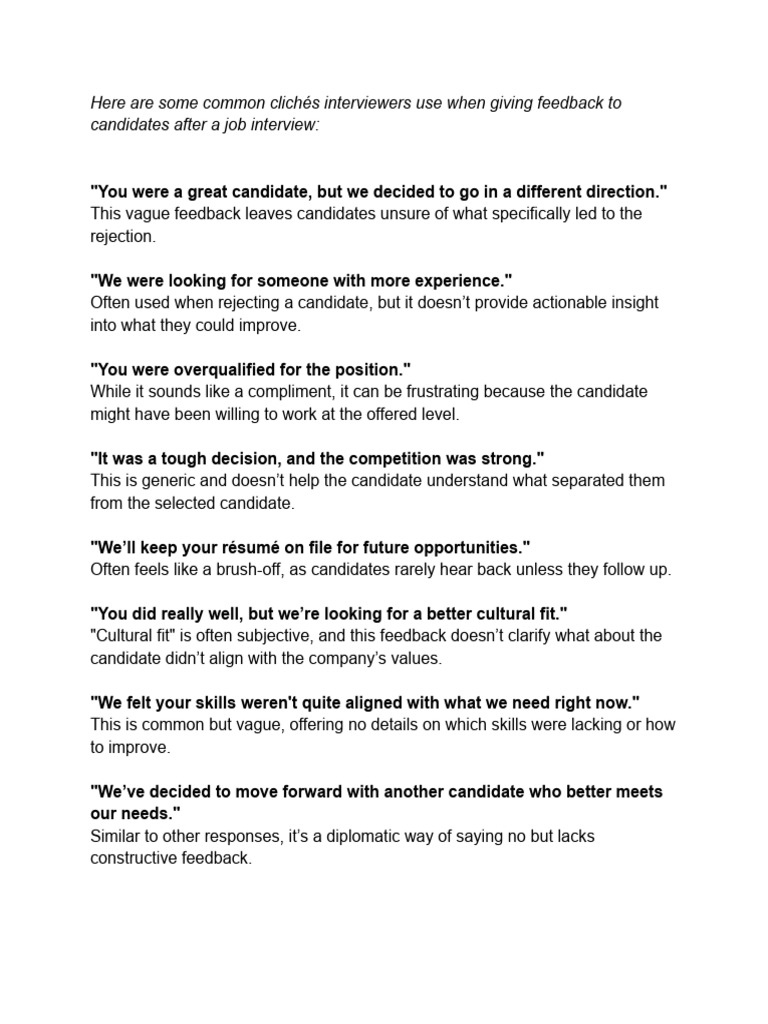 Here are some common clichés interviewers use when giving feedback to candidates after a job interview:

"You were a great candidate, but we decided to go in a different direction."
This vague feedback leaves candidates unsure of what specifically led to the rejection.

"We were looking for someone with more experience."
Often used when rejecting a candidate, but it doesn't provide actionable insight into what they could improve.

"You were overqualified for the position."
While it sounds like a compliment, it can be frustrating because the candidate might have been willing to work at the offered level.

"It was a tough decision, and the competition was strong."
This is generic and doesn't help the candidate understand what separated them from the selected candidate.

"We'll keep your résumé on file for future opportunities."
Often feels like a brush-off, as candidates rarely hear back unless they follow up.

"You did really well, but we're looking for a better cultural fit."
"Cultural fit" is often subjective, and this feedback doesn't clarify what about the candidate didn't align with the company's values.

"We felt your skills weren't quite aligned with what we need right now."
This is common but vague, offering no details on which skills were lacking or how to improve.

"We've decided to move forward with another candidate who better meets our needs."
Similar to other responses, it's a diplomatic way of saying no but lacks constructive feedback.